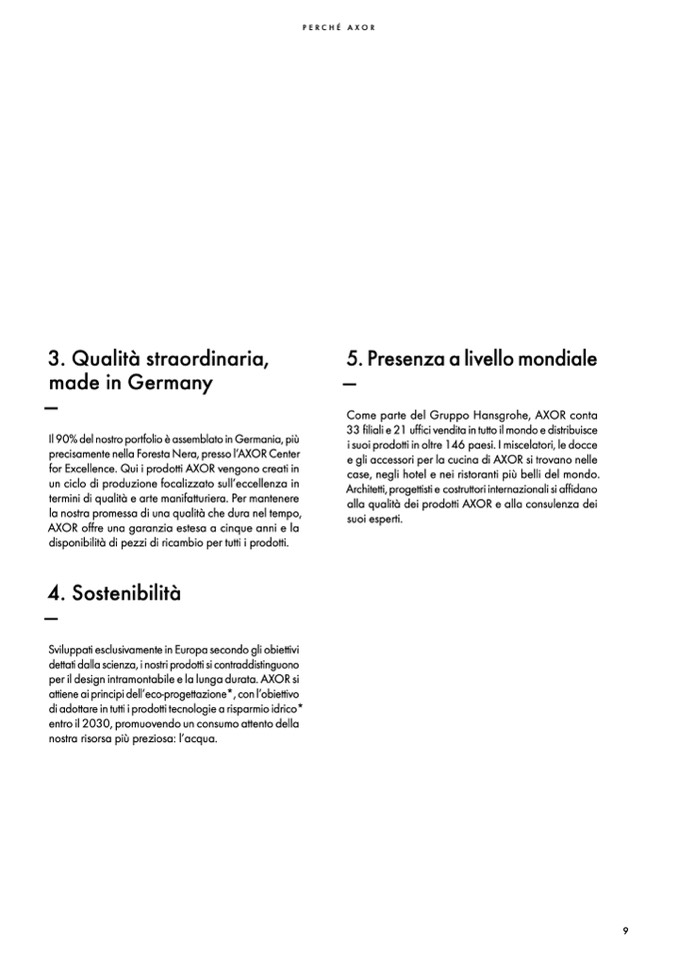 PERCHÉ AXOR

3. Qualità straordinaria, made in Germany

—

Il 90% del nostro portfolio è assemblato in Germania, più precisamente nella Foresta Nera, presso l'AXOR Center for Excellence. Qui i prodotti AXOR vengono creati in un ciclo di produzione focalizzato sull'eccellenza in termini di qualità e arte manifatturiera. Per mantenere la nostra promessa di una qualità che dura nel tempo, AXOR offre una garanzia estesa a cinque anni e la disponibilità di pezzi di ricambio per tutti i prodotti.

4. Sostenibilità

—

Sviluppati esclusivamente in Europa secondo gli obiettivi dettati dalla scienza, i nostri prodotti si contraddistinguono per il design intramontabile e la lunga durata. AXOR si attiene ai principi dell'eco-progettazione*, con l'obiettivo di adottare in tutti i prodotti tecnologie a risparmio idrico* entro il 2030, promuovendo un consumo attento della nostra risorsa più preziosa: l'acqua.

5. Presenza a livello mondiale

—

Come parte del Gruppo Hansgrohe, AXOR conta 33 filiali e 21 uffici vendita in tutto il mondo e distribuisce i suoi prodotti in oltre 146 paesi. I miscelatori, le docce e gli accessori per la cucina di AXOR si trovano nelle case, negli hotel e nei ristoranti più belli del mondo. Architetti, progettisti e costruttori internazionali si affidano alla qualità dei prodotti AXOR e alla consulenza dei suoi esperti.

9